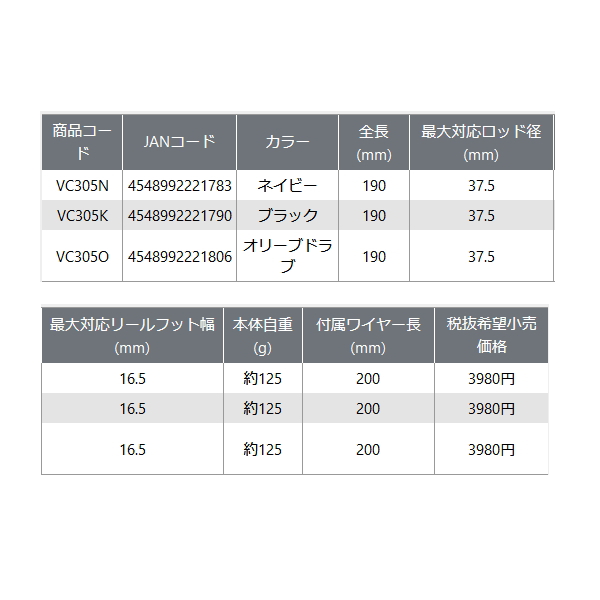 | 商品コード | JANコード | カラー | 全長 (mm) | 最大対応ロッド径 (mm) |
|---|---|---|---|---|
| VC305N | 4548992221783 | ネイビー | 190 | 37.5 |
| VC305K | 4548992221790 | ブラック | 190 | 37.5 |
| VC305O | 4548992221806 | オリーブドラブ | 190 | 37.5 |

| 最大対応リールフット幅 (mm) | 本体自重 (g) | 付属ワイヤー長 (mm) | 税抜希望小売価格 |
|---|---|---|---|
| 16.5 | 約125 | 200 | 3980円 |
| 16.5 | 約125 | 200 | 3980円 |
| 16.5 | 約125 | 200 | 3980円 |